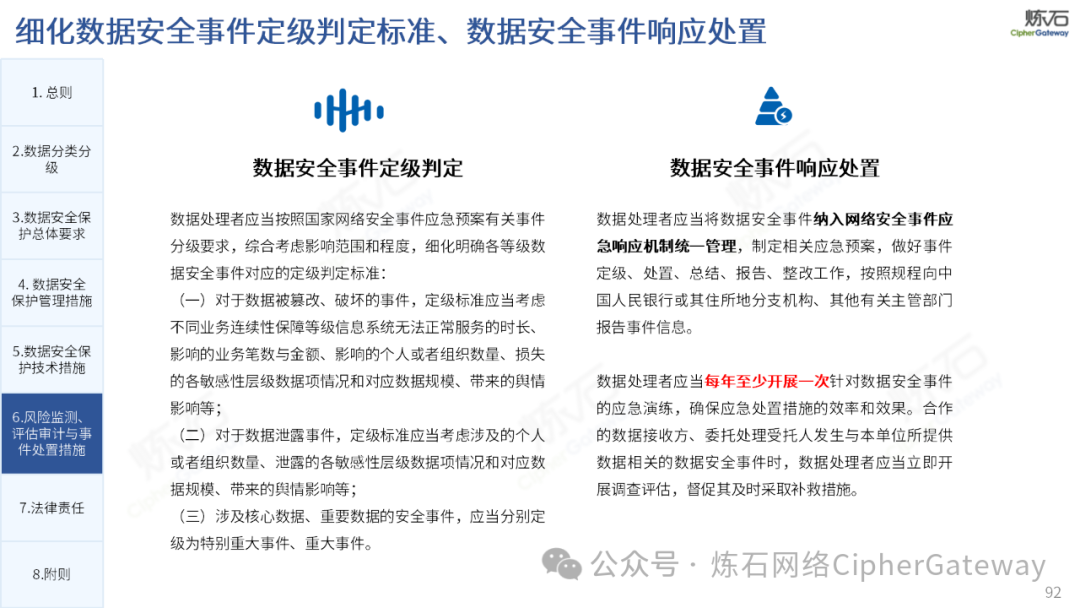 细化数据安全事件定级判定标准、数据安全事件响应处置

炼石
CipherGateway

1. 总则

2.数据分类分级

3.数据安全保护总体要求

4. 数据安全保护管理措施

5.数据安全保护技术措施

6.风险监测、评估审计与事件处置措施

7.法律责任

8.附则

数据安全事件定级判定

数据处理者应当按照国家网络安全事件应急预案有关事件分级要求，综合考虑影响范围和程度，细化明确各等级数据安全事件对应的定级判定标准：

（一）对于数据被篡改、破坏的事件，定级标准应当考虑不同业务连续性保障等级信息系统无法正常服务的时长、影响的业务笔数与金额、影响的个人或者组织数量、损失的各敏感性层级数据项情况和对应数据规模、带来的舆情影响等；

（二）对于数据泄露事件，定级标准应当考虑涉及的个人或者组织数量、泄露的各敏感性层级数据项情况和对应数据规模、带来的舆情影响等；

（三）涉及核心数据、重要数据的安全事件，应当分别定级为特别重大事件、重大事件。

数据安全事件响应处置

数据处理者应当将数据安全事件纳入网络安全事件应急响应机制统一管理，制定相关应急预案，做好事件定级、处置、总结、报告、整改工作，按照规程向中国人民银行或其住所地分支机构、其他有关主管部门报告事件信息。

数据处理者应当每年至少开展一次针对数据安全事件的应急演练，确保应急处置措施的效率和效果。合作的数据接收方、委托处理受托人发生与本单位所提供数据相关的数据安全事件时，数据处理者应当立即开展调查评估，督促其及时采取补救措施。

公众号 · 炼石网络CipherGateway

92